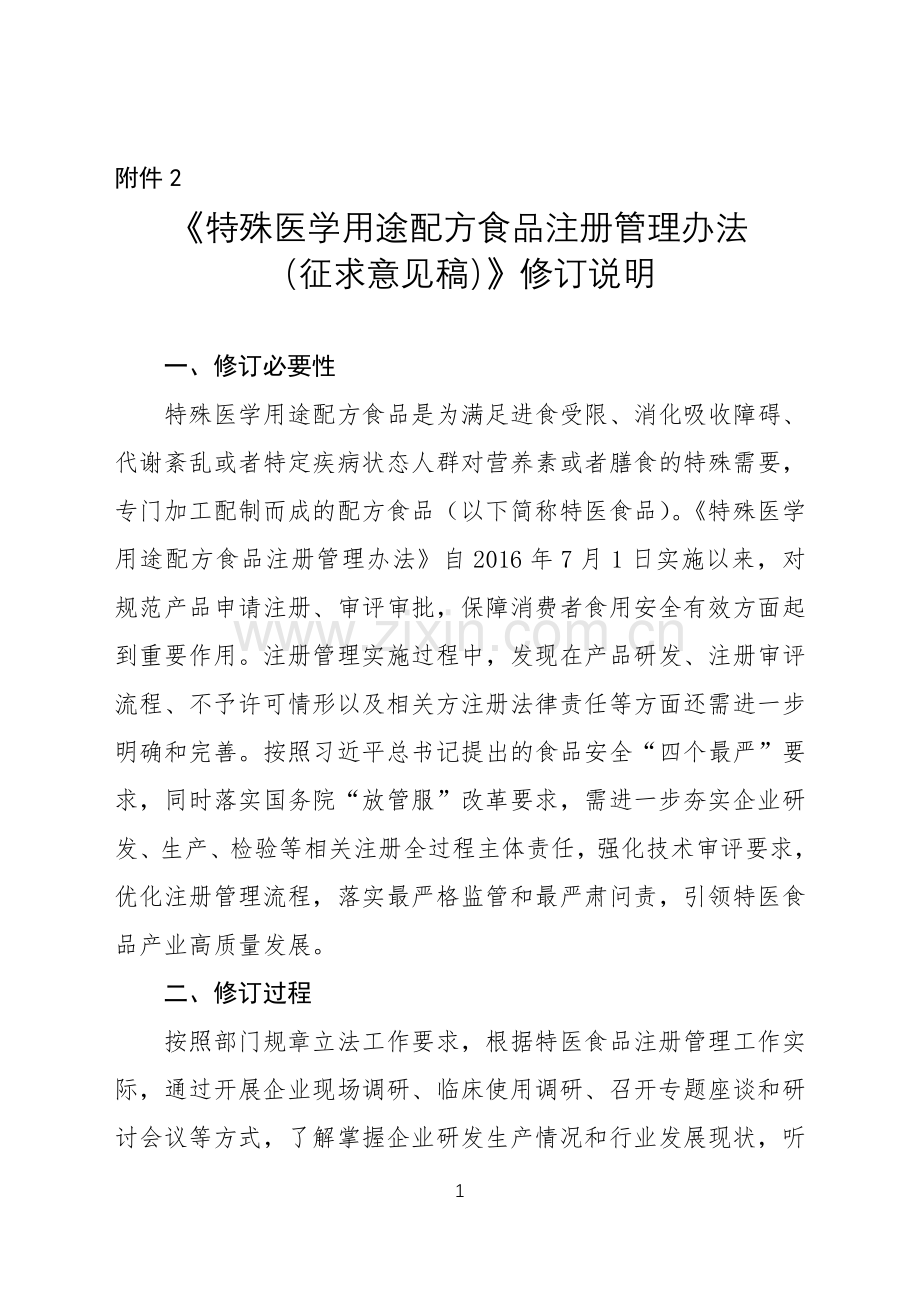 附件 2

《特殊医学用途配方食品注册管理办法（征求意见稿）》修订说明

一、修订必要性

特殊医学用途配方食品是为满足进食受限、消化吸收障碍、代谢紊乱或者特定疾病状态人群对营养素或者膳食的特殊需要，专门加工配制而成的配方食品（以下简称特医食品）。《特殊医学用途配方食品注册管理办法》自 2016 年 7 月 1 日实施以来，对规范产品申请注册、审评审批，保障消费者食用安全有效方面起到重要作用。注册管理实施过程中，发现在产品研发、注册审评流程、不予许可情形以及相关方注册法律责任等方面还需进一步明确和完善。按照习近平总书记提出的食品安全“四个最严”要求，同时落实国务院“放管服”改革要求，需进一步夯实企业研发、生产、检验等相关注册全过程主体责任，强化技术审评要求，优化注册管理流程，落实最严格监管和最严肃问责，引领特医食品产业高质量发展。

二、修订过程

按照部门规章立法工作要求，根据特医食品注册管理工作实际，通过开展企业现场调研、临床使用调研、召开专题座谈和研讨会议等方式，了解掌握企业研发生产情况和行业发展现状，听

www.zixin.com.cn

1